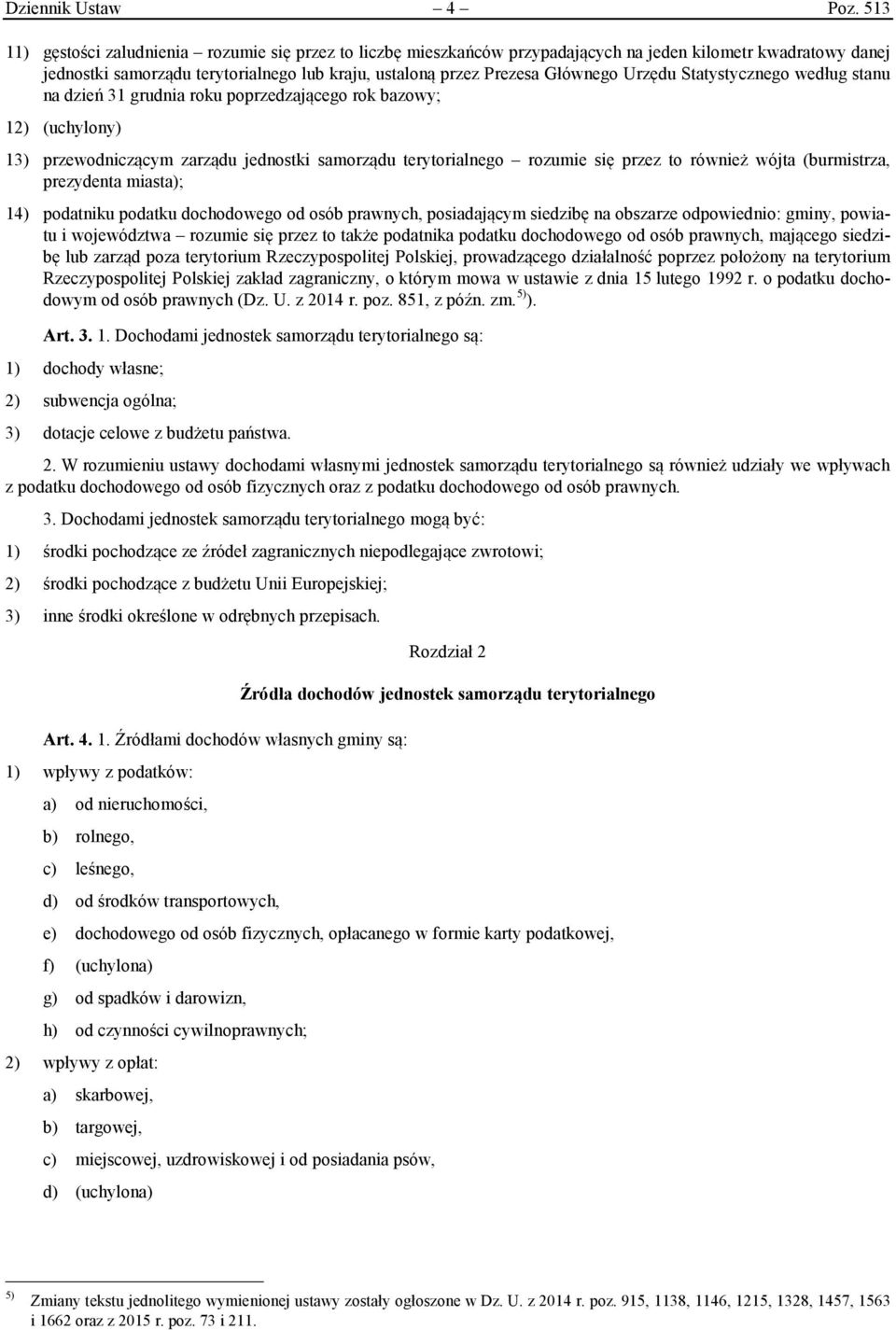 Dziennik Ustaw – 4 – Poz. 513

11) gęstości zaludnienia – rozumie się przez to liczbę mieszkańców przypadających na jeden kilometr kwadratowy danej jednostki samorządu terytorialnego lub kraju, ustaloną przez Prezesa Głównego Urzędu Statystycznego według stanu na dzień 31 grudnia roku poprzedzającego rok bazowy;

12) (uchylony)

13) przewodniczącym zarządu jednostki samorządu terytorialnego – rozumie się przez to również wójta (burmistrza, prezydenta miasta);

14) podatniku podatku dochodowego od osób prawnych, posiadającym siedzibę na obszarze odpowiednio: gminy, powiatu i województwa – rozumie się przez to także podatnika podatku dochodowego od osób prawnych, mającego siedzibę lub zarząd poza terytorium Rzeczypospolitej Polskiej, prowadzącego działalność poprzez położony na terytorium Rzeczypospolitej Polskiej zakład zagraniczny, o którym mowa w ustawie z dnia 15 lutego 1992 r. o podatku dochodowym od osób prawnych (Dz. U. z 2014 r. poz. 851, z późn. zm.$^{5)}$).

Art. 3. 1. Dochodami jednostek samorządu terytorialnego są:

1) dochody własne;

2) subwencja ogólna;

3) dotacje celowe z budżetu państwa.

2. W rozumieniu ustawy dochodami własnymi jednostek samorządu terytorialnego są również udziały we wpływach z podatku dochodowego od osób fizycznych oraz z podatku dochodowego od osób prawnych.

3. Dochodami jednostek samorządu terytorialnego mogą być:

1) środki pochodzące ze źródeł zagranicznych niepodlegające zwrotowi;

2) środki pochodzące z budżetu Unii Europejskiej;

3) inne środki określone w odrębnych przepisach.

Rozdział 2

Źródła dochodów jednostek samorządu terytorialnego

Art. 4. 1. Źródłami dochodów własnych gminy są:

1) wpływy z podatków:

a) od nieruchomości,

b) rolnego,

c) leśnego,

d) od środków transportowych,

e) dochodowego od osób fizycznych, opłacanego w formie karty podatkowej,

f) (uchylona)

g) od spadków i darowizn,

h) od czynności cywilnoprawnych;

2) wpływy z opłat:

a) skarbowej,

b) targowej,

c) miejscowej, uzdrowiskowej i od posiadania psów,

d) (uchylona)

$^{5)}$ Zmiany tekstu jednolitego wymienionej ustawy zostały ogłoszone w Dz. U. z 2014 r. poz. 915, 1138, 1146, 1215, 1328, 1457, 1563 i 1662 oraz z 2015 r. poz. 73 i 211.